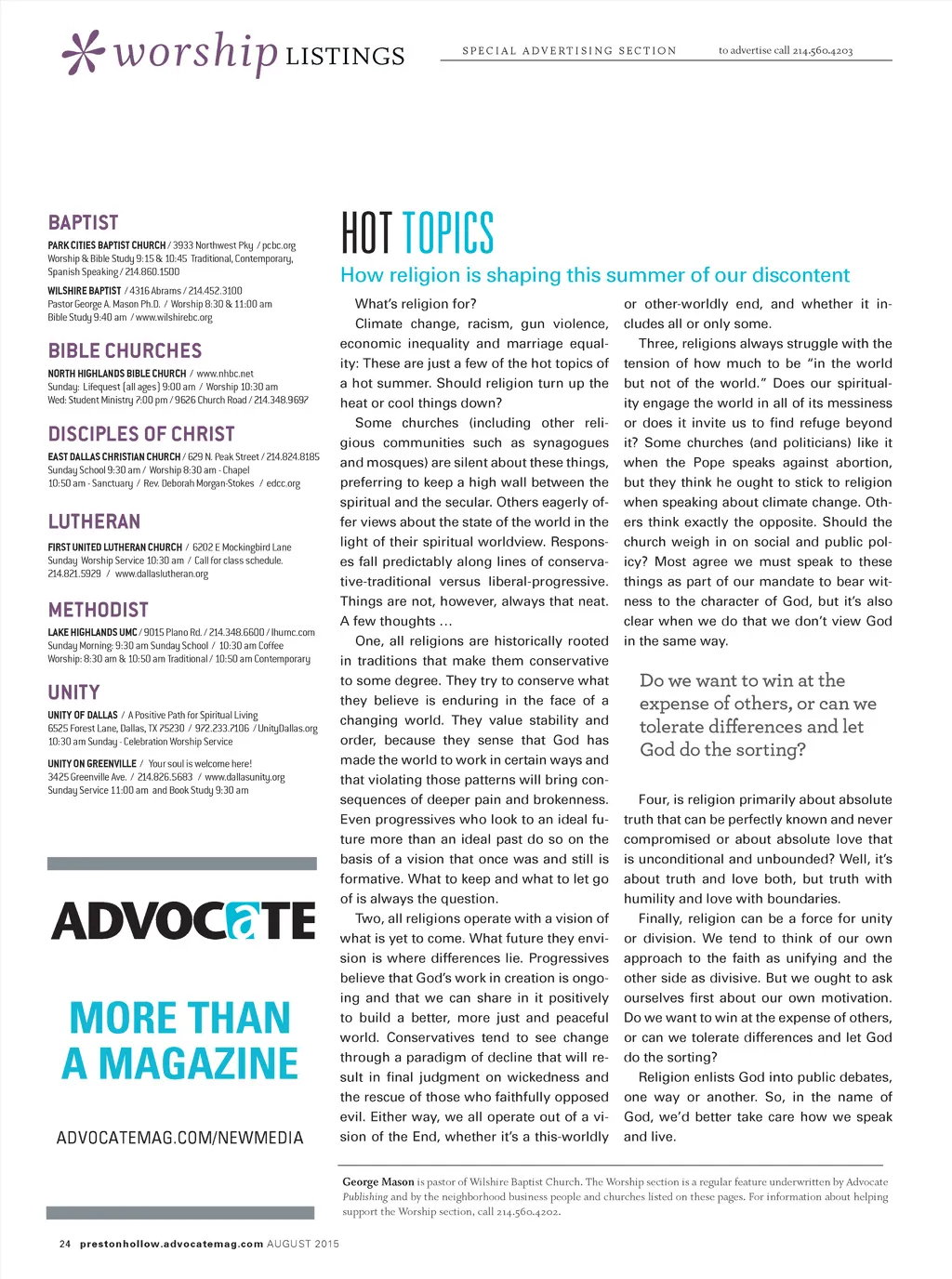 worship LISTINGS

SPECIAL ADVERTISING SECTION

to advertise call 214.560.4203

BAPTIST

PARK CITIES BAPTIST CHURCH / 3933 Northwest Pky / pcbc.org
Worship & Bible Study 9:15 & 10:45 Traditional, Contemporary, Spanish Speaking / 214.860.1500

WILSHIRE BAPTIST / 4316 Abrams / 214.452.3100
Pastor George A. Mason Ph.D. / Worship 8:30 & 11:00 am
Bible Study 9:40 am / www.wilshirebc.org

BIBLE CHURCHES

NORTH HIGHLANDS BIBLE CHURCH / www.nhbc.net
Sunday: Lifequest (all ages) 9:00 am / Worship 10:30 am
Wed: Student Ministry 7:00 pm / 9626 Church Road / 214.348.9697

DISCIPLES OF CHRIST

EAST DALLAS CHRISTIAN CHURCH / 629 N. Peak Street / 214.824.8185
Sunday School 9:30 am / Worship 8:30 am - Chapel
10:50 am - Sanctuary / Rev. Deborah Morgan-Stokes / edcc.org

LUTHERAN

FIRST UNITED LUTHERAN CHURCH / 6202 E Mockingbird Lane
Sunday Worship Service 10:30 am / Call for class schedule.
214.821.5929 / www.dallaslutheran.org

METHODIST

LAKE HIGHLANDS UMC / 9015 Plano Rd. / 214.348.6600 / lhumc.com
Sunday Morning: 9:30 am Sunday School / 10:30 am Coffee
Worship: 8:30 am & 10:50 am Traditional / 10:50 am Contemporary

UNITY

UNITY OF DALLAS / A Positive Path for Spiritual Living
6525 Forest Lane, Dallas, TX 75230 / 972.233.7106 / UnityDallas.org
10:30 am Sunday - Celebration Worship Service

UNITY ON GREENVILLE / Your soul is welcome here!
3425 Greenville Ave. / 214.826.5683 / www.dallasunity.org
Sunday Service 11:00 am and Book Study 9:30 am

ADVOCATE

MORE THAN A MAGAZINE

ADVOCATEMAG.COM/NEWMEDIA

HOT TOPICS

How religion is shaping this summer of our discontent

What's religion for?

Climate change, racism, gun violence, economic inequality and marriage equality: These are just a few of the hot topics of a hot summer. Should religion turn up the heat or cool things down?

Some churches (including other religious communities such as synagogues and mosques) are silent about these things, preferring to keep a high wall between the spiritual and the secular. Others eagerly offer views about the state of the world in the light of their spiritual worldview. Responses fall predictably along lines of conservative-traditional versus liberal-progressive. Things are not, however, always that neat. A few thoughts …

One, all religions are historically rooted in traditions that make them conservative to some degree. They try to conserve what they believe is enduring in the face of a changing world. They value stability and order, because they sense that God has made the world to work in certain ways and that violating those patterns will bring consequences of deeper pain and brokenness. Even progressives who look to an ideal future more than an ideal past do so on the basis of a vision that once was and still is formative. What to keep and what to let go of is always the question.

Two, all religions operate with a vision of what is yet to come. What future they envision is where differences lie. Progressives believe that God's work in creation is ongoing and that we can share in it positively to build a better, more just and peaceful world. Conservatives tend to see change through a paradigm of decline that will result in final judgment on wickedness and the rescue of those who faithfully opposed evil. Either way, we all operate out of a vision of the End, whether it's a this-worldly or other-worldly end, and whether it includes all or only some.

Three, religions always struggle with the tension of how much to be "in the world but not of the world." Does our spirituality engage the world in all of its messiness or does it invite us to find refuge beyond it? Some churches (and politicians) like it when the Pope speaks against abortion, but they think he ought to stick to religion when speaking about climate change. Others think exactly the opposite. Should the church weigh in on social and public policy? Most agree we must speak to these things as part of our mandate to bear witness to the character of God, but it's also clear when we do that we don't view God in the same way.

Do we want to win at the expense of others, or can we tolerate differences and let God do the sorting?

Four, is religion primarily about absolute truth that can be perfectly known and never compromised or about absolute love that is unconditional and unbounded? Well, it's about truth and love both, but truth with humility and love with boundaries.

Finally, religion can be a force for unity or division. We tend to think of our own approach to the faith as unifying and the other side as divisive. But we ought to ask ourselves first about our own motivation. Do we want to win at the expense of others, or can we tolerate differences and let God do the sorting?

Religion enlists God into public debates, one way or another. So, in the name of God, we'd better take care how we speak and live.

George Mason is pastor of Wilshire Baptist Church. The Worship section is a regular feature underwritten by Advocate Publishing and by the neighborhood business people and churches listed on these pages. For information about helping support the Worship section, call 214.560.4202.

24 prestonhollow.advocatemag.com AUGUST 2015